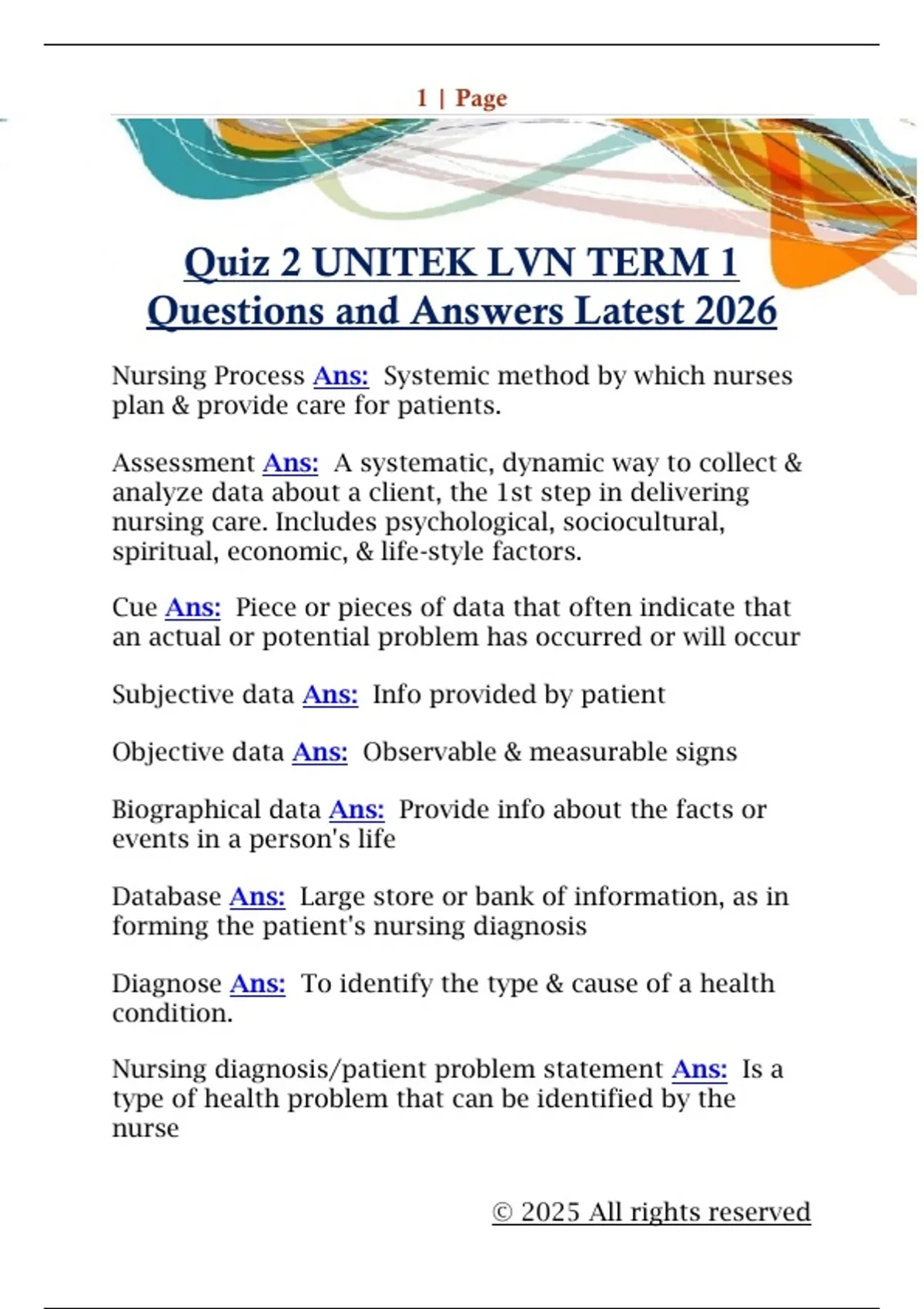 1 | Page

Quiz 2 UNITEK LVN TERM 1 Questions and Answers Latest 2026

Nursing Process Ans: Systemic method by which nurses plan & provide care for patients.

Assessment Ans: A systematic, dynamic way to collect & analyze data about a client, the 1st step in delivering nursing care. Includes psychological, sociocultural, spiritual, economic, & life-style factors.

Cue Ans: Piece or pieces of data that often indicate that an actual or potential problem has occurred or will occur

Subjective data Ans: Info provided by patient

Objective data Ans: Observable & measurable signs

Biographical data Ans: Provide info about the facts or events in a person's life

Database Ans: Large store or bank of information, as in forming the patient's nursing diagnosis

Diagnose Ans: To identify the type & cause of a health condition.

Nursing diagnosis/patient problem statement Ans: Is a type of health problem that can be identified by the nurse

© 2025 All rights reserved